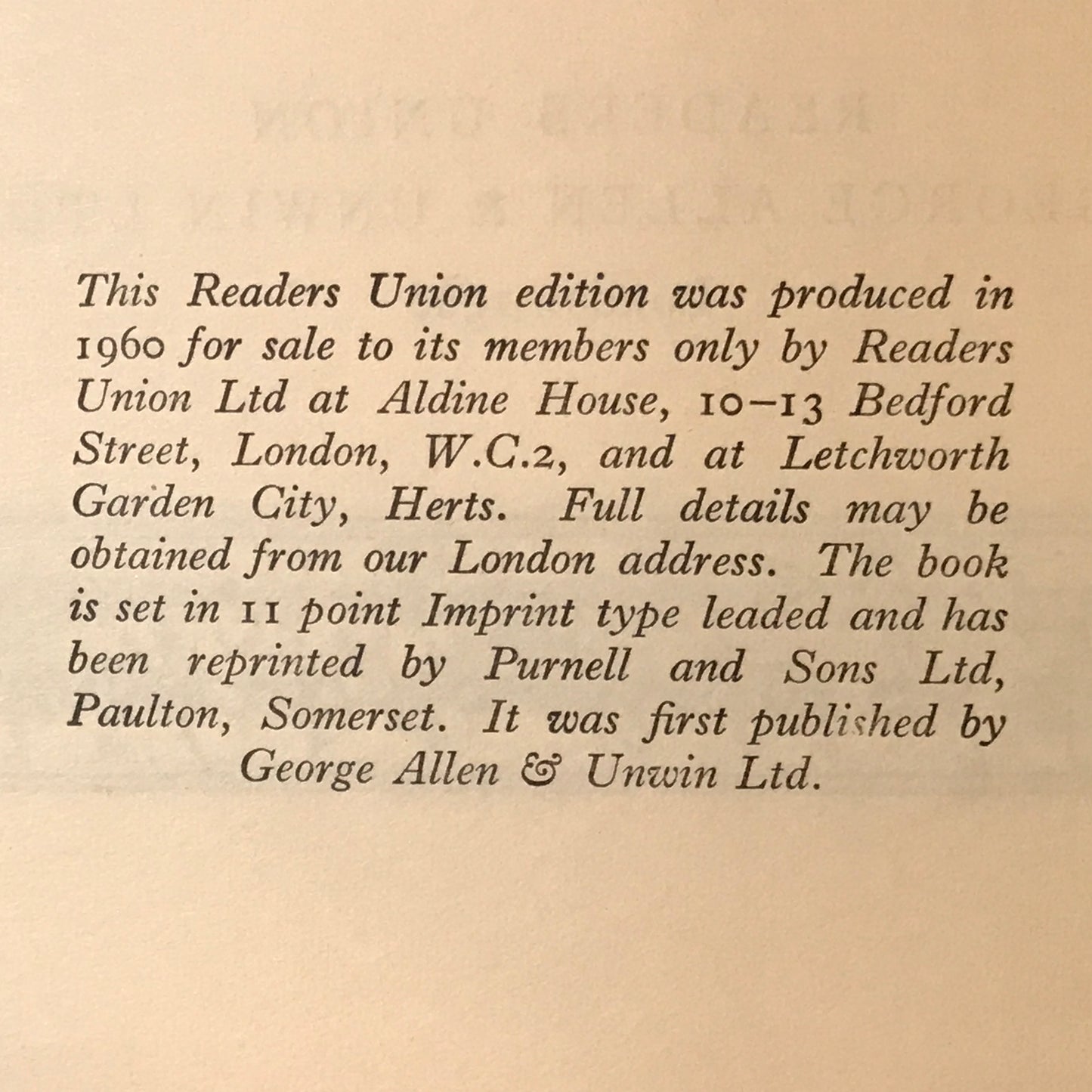 This Readers Union edition was produced in 1960 for sale to its members only by Readers Union Ltd at Aldine House, 10–13 Bedford Street, London, W.C.2, and at Letchworth Garden City, Herts. Full details may be obtained from our London address. The book is set in 11 point Imprint type leaded and has been reprinted by Purnell and Sons Ltd, Paulton, Somerset. It was first published by George Allen & Unwin Ltd.